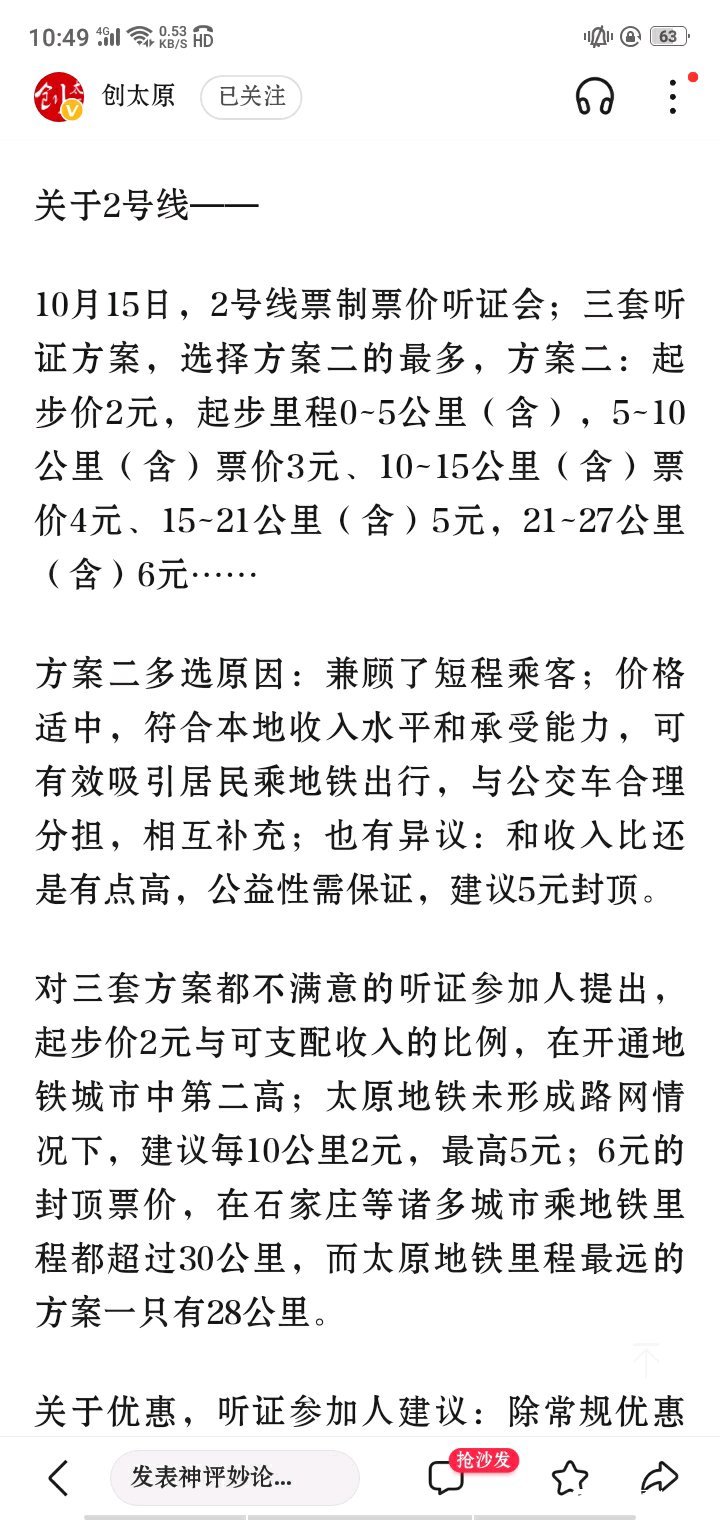 10:49 4G 0.53 KB/S HD 63

创太原 已关注

关于2号线——

10月15日，2号线票制票价听证会；三套听证方案，选择方案二的最多，方案二：起步价2元，起步里程0~5公里（含），5~10公里（含）票价3元、10~15公里（含）票价4元、15~21公里（含）5元，21~27公里（含）6元……

方案二多选原因：兼顾了短程乘客；价格适中，符合本地收入水平和承受能力，可有效吸引居民乘地铁出行，与公交车合理分担，相互补充；也有异议：和收入比还是有点高，公益性需保证，建议5元封顶。

对三套方案都不满意的听证参加人提出，起步价2元与可支配收入的比例，在开通地铁城市中第二高；太原地铁未形成路网情况下，建议每10公里2元，最高5元；6元的封顶票价，在石家庄等诸多城市乘地铁里程都超过30公里，而太原地铁里程最远的方案一只有28公里。

关于优惠，听证参加人建议：除常规优惠

发表神评妙论... 抢沙发